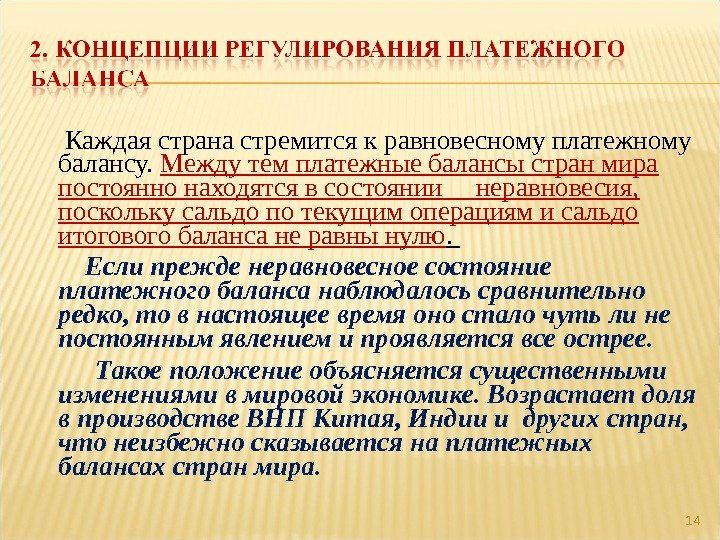 2. КОНЦЕПЦИИ РЕГУЛИРОВАНИЯ ПЛАТЕЖНОГО БАЛАНСА

Каждая страна стремится к равновесному платежному балансу. Между тем платежные балансы стран мира постоянно находятся в состоянии неравновесия, поскольку сальдо по текущим операциям и сальдо итогового баланса не равны нулю.

Если прежде неравновесное состояние платежного баланса наблюдалось сравнительно редко, то в настоящее время оно стало чуть ли не постоянным явлением и проявляется все острее.

Такое положение объясняется существенными изменениями в мировой экономике. Возрастает доля в производстве ВНП Китая, Индии и других стран, что неизбежно сказывается на платежных балансах стран мира.

14